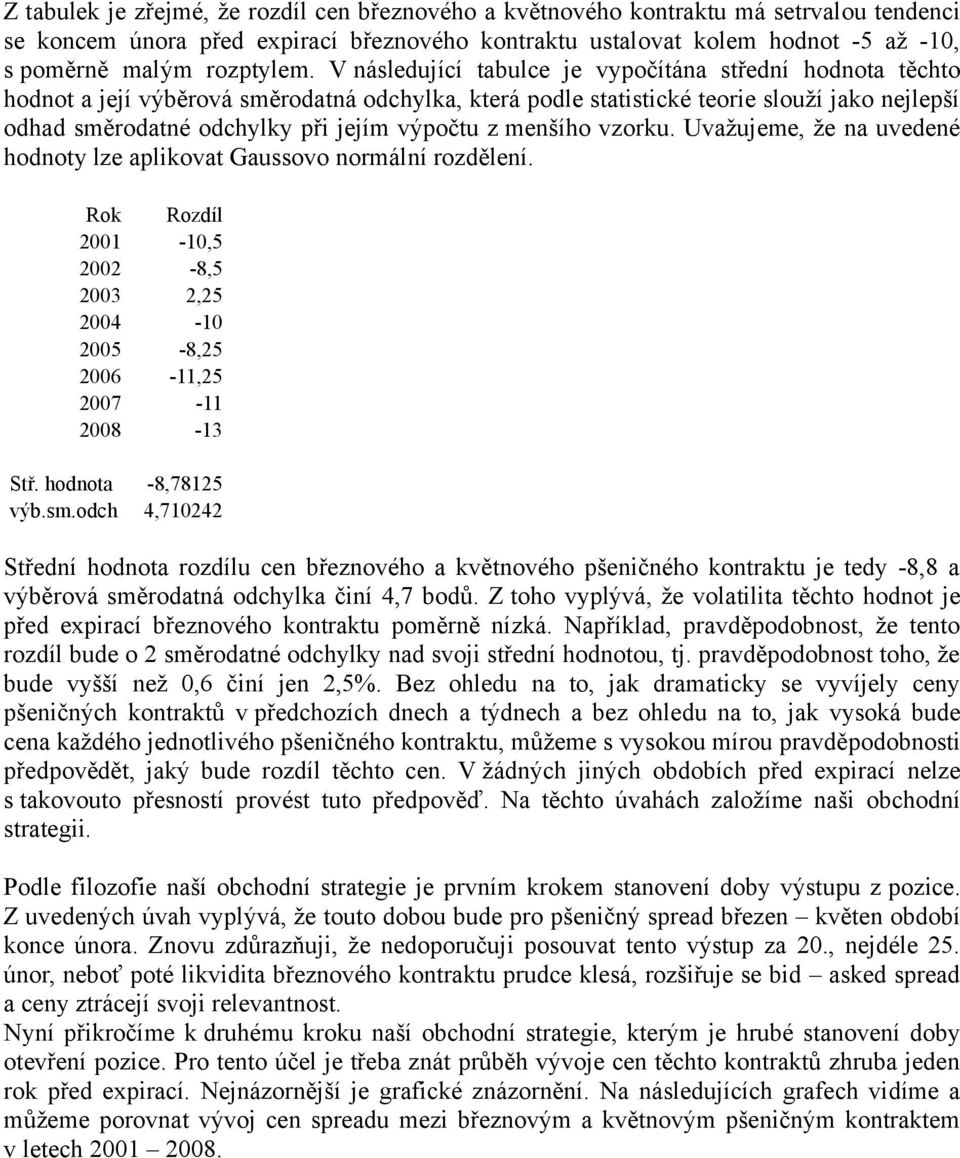 Z tabulek je zřejmé, že rozdíl cen březnového a květnového kontraktu má setrvalou tendenci se koncem února před expirací březnového kontraktu ustalovat kolem hodnot -5 až -10, s poměrně malým rozptylem. V následující tabulce je vypočítána střední hodnota těchto hodnot a její výběrová směrodatná odchylka, která podle statistické teorie slouží jako nejlepší odhad směrodatné odchylky při jejím výpočtu z menšího vzorku. Uvažujeme, že na uvedené hodnoty lze aplikovat Gaussovo normální rozdělení.

| Rok | Rozdíl |
|---|---|
| 2001 | -10,5 |
| 2002 | -8,5 |
| 2003 | 2,25 |
| 2004 | -10 |
| 2005 | -8,25 |
| 2006 | -11,25 |
| 2007 | -11 |
| 2008 | -13 |
| Stř. hodnota | -8,78125 |
| výb.sm.odch | 4,710242 |

Střední hodnota rozdílu cen březnového a květnového pšeničného kontraktu je tedy -8,8 a výběrová směrodatná odchylka činí 4,7 bodů. Z toho vyplývá, že volatilita těchto hodnot je před expirací březnového kontraktu poměrně nízká. Například, pravděpodobnost, že tento rozdíl bude o 2 směrodatné odchylky nad svoji střední hodnotou, tj. pravděpodobnost toho, že bude vyšší než 0,6 činí jen 2,5%. Bez ohledu na to, jak dramaticky se vyvíjely ceny pšeničných kontraktů v předchozích dnech a týdnech a bez ohledu na to, jak vysoká bude cena každého jednotlivého pšeničného kontraktu, můžeme s vysokou mírou pravděpodobnosti předpovědět, jaký bude rozdíl těchto cen. V žádných jiných obdobích před expirací nelze s takovouto přesností provést tuto předpověď. Na těchto úvahách založíme naši obchodní strategii.

Podle filozofie naší obchodní strategie je prvním krokem stanovení doby výstupu z pozice. Z uvedených úvah vyplývá, že touto dobou bude pro pšeničný spread březen – květen období konce února. Znovu zdůrazňuji, že nedoporučuji posouvat tento výstup za 20., nejdéle 25. únor, neboť poté likvidita březnového kontraktu prudce klesá, rozšiřuje se bid – asked spread a ceny ztrácejí svoji relevantnost.
Nyní přikročíme k druhému kroku naší obchodní strategie, kterým je hrubé stanovení doby otevření pozice. Pro tento účel je třeba znát průběh vývoje cen těchto kontraktů zhruba jeden rok před expirací. Nejnázornější je grafické znázornění. Na následujících grafech vidíme a můžeme porovnat vývoj cen spreadu mezi březnovým a květnovým pšeničným kontraktem v letech 2001 – 2008.